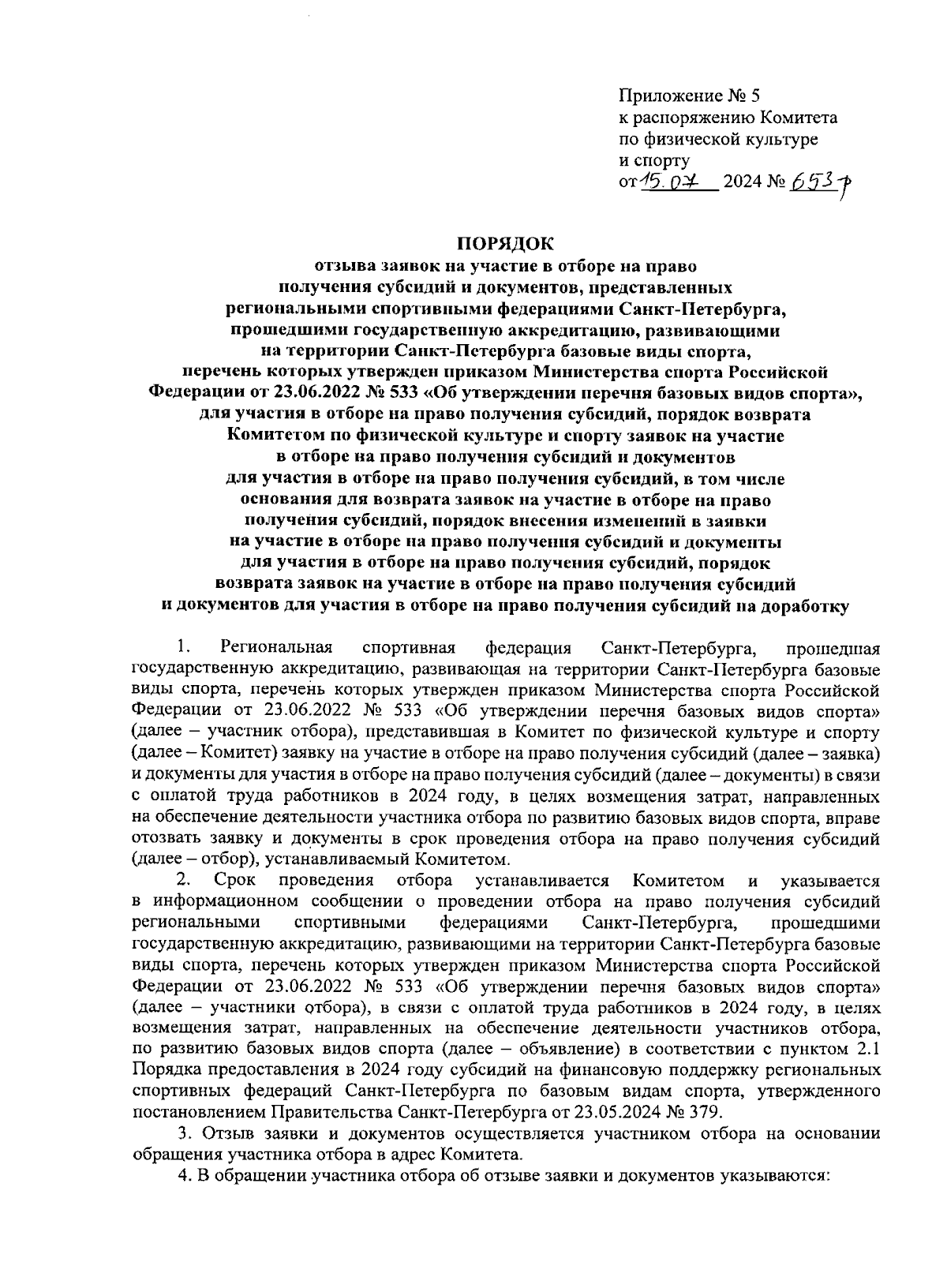 Приложение № 5
к распоряжению Комитета
по физической культуре
и спорту
от 15.07 2024 № 653-р

ПОРЯДОК
отзыва заявок на участие в отборе на право получения субсидий и документов, представленных региональными спортивными федерациями Санкт-Петербурга, прошедшими государственную аккредитацию, развивающими на территории Санкт-Петербурга базовые виды спорта, перечень которых утвержден приказом Министерства спорта Российской Федерации от 23.06.2022 № 533 «Об утверждении перечня базовых видов спорта», для участия в отборе на право получения субсидий, порядок возврата Комитетом по физической культуре и спорту заявок на участие в отборе на право получения субсидий и документов для участия в отборе на право получения субсидий, в том числе основания для возврата заявок на участие в отборе на право получения субсидий, порядок внесения изменений в заявки на участие в отборе на право получения субсидий и документы для участия в отборе на право получения субсидий, порядок возврата заявок на участие в отборе на право получения субсидий и документов для участия в отборе на право получения субсидий на доработку

1. Региональная спортивная федерация Санкт-Петербурга, прошедшая государственную аккредитацию, развивающая на территории Санкт-Петербурга базовые виды спорта, перечень которых утвержден приказом Министерства спорта Российской Федерации от 23.06.2022 № 533 «Об утверждении перечня базовых видов спорта» (далее – участник отбора), представившая в Комитет по физической культуре и спорту (далее – Комитет) заявку на участие в отборе на право получения субсидий (далее – заявка) и документы для участия в отборе на право получения субсидий (далее – документы) в связи с оплатой труда работников в 2024 году, в целях возмещения затрат, направленных на обеспечение деятельности участника отбора по развитию базовых видов спорта, вправе отозвать заявку и документы в срок проведения отбора на право получения субсидий (далее – отбор), устанавливаемый Комитетом.
2. Срок проведения отбора устанавливается Комитетом и указывается в информационном сообщении о проведении отбора на право получения субсидий региональными спортивными федерациями Санкт-Петербурга, прошедшими государственную аккредитацию, развивающими на территории Санкт-Петербурга базовые виды спорта, перечень которых утвержден приказом Министерства спорта Российской Федерации от 23.06.2022 № 533 «Об утверждении перечня базовых видов спорта» (далее – участники отбора), в связи с оплатой труда работников в 2024 году, в целях возмещения затрат, направленных на обеспечение деятельности участников отбора, по развитию базовых видов спорта (далее – объявление) в соответствии с пунктом 2.1 Порядка предоставления в 2024 году субсидий на финансовую поддержку региональных спортивных федераций Санкт-Петербурга по базовым видам спорта, утвержденного постановлением Правительства Санкт-Петербурга от 23.05.2024 № 379.
3. Отзыв заявки и документов осуществляется участником отбора на основании обращения участника отбора в адрес Комитета.
4. В обращении участника отбора об отзыве заявки и документов указываются: